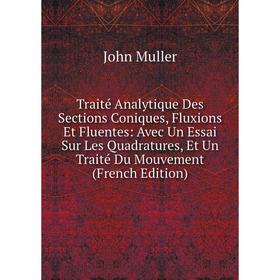 John Muller

Traité Analytique Des Sections Coniques, Fluxions Et Fluentes: Avec Un Essai Sur Les Quadratures, Et Un Traité Du Mouvement (French Edition)